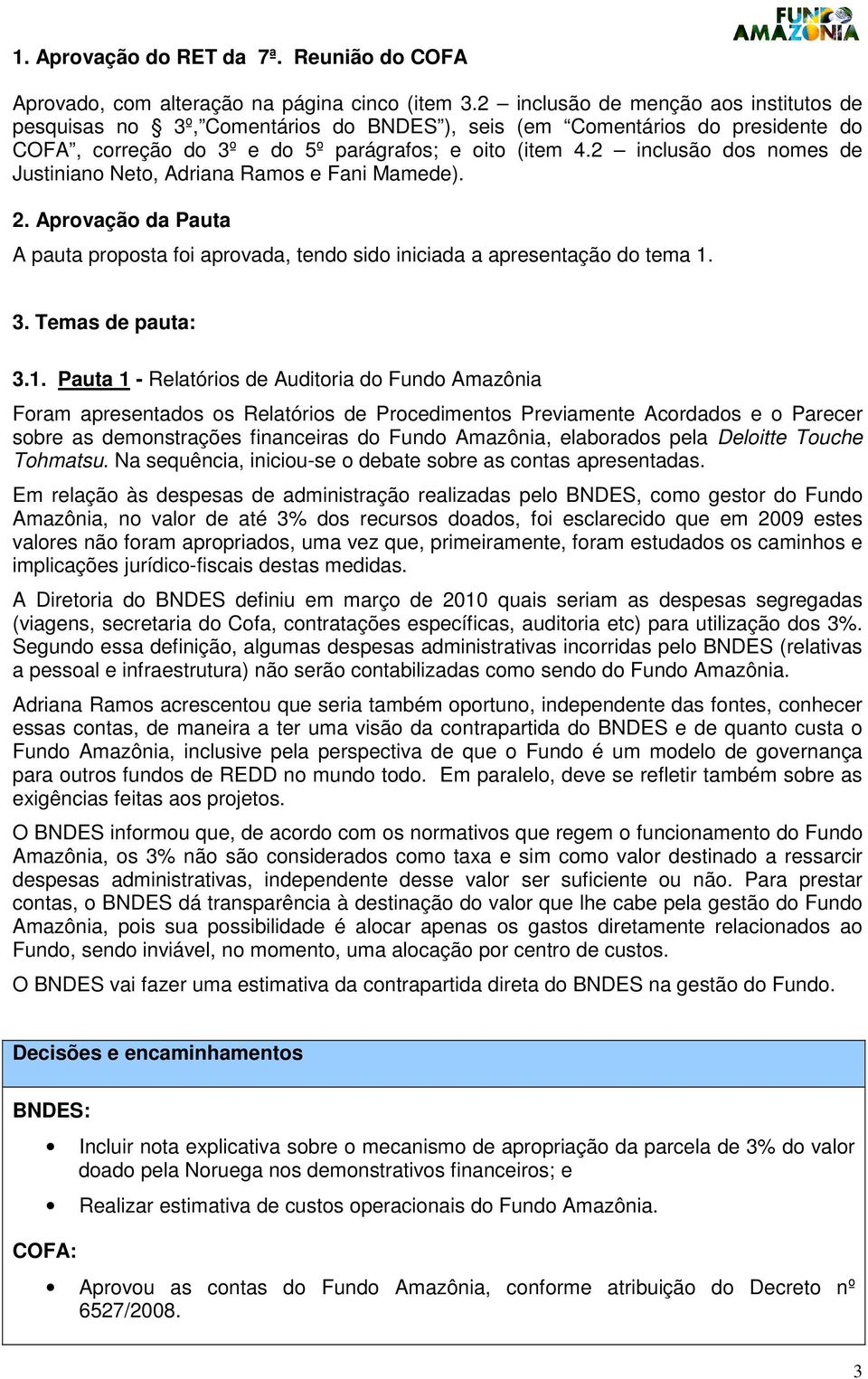 FUNDO AMAZÔNIA

1. Aprovação do RET da 7ª. Reunião do COFA

Aprovado, com alteração na página cinco (item 3.2 – inclusão de menção aos institutos de pesquisas no § 3º,"Comentários do BNDES"), seis (em "Comentários do presidente do COFA", correção do 3º e do 5º parágrafos; e oito (item 4.2 – inclusão dos nomes de Justiniano Neto, Adriana Ramos e Fani Mamede).

2. Aprovação da Pauta

A pauta proposta foi aprovada, tendo sido iniciada a apresentação do tema 1.

3. Temas de pauta:

3.1. Pauta 1 - Relatórios de Auditoria do Fundo Amazônia

Foram apresentados os Relatórios de Procedimentos Previamente Acordados e o Parecer sobre as demonstrações financeiras do Fundo Amazônia, elaborados pela Deloitte Touche Tohmatsu. Na sequência, iniciou-se o debate sobre as contas apresentadas.

Em relação às despesas de administração realizadas pelo BNDES, como gestor do Fundo Amazônia, no valor de até 3% dos recursos doados, foi esclarecido que em 2009 estes valores não foram apropriados, uma vez que, primeiramente, foram estudados os caminhos e implicações jurídico-fiscais destas medidas.

A Diretoria do BNDES definiu em março de 2010 quais seriam as despesas segregadas (viagens, secretaria do Cofa, contratações específicas, auditoria etc) para utilização dos 3%. Segundo essa definição, algumas despesas administrativas incorridas pelo BNDES (relativas a pessoal e infraestrutura) não serão contabilizadas como sendo do Fundo Amazônia.

Adriana Ramos acrescentou que seria também oportuno, independente das fontes, conhecer essas contas, de maneira a ter uma visão da contrapartida do BNDES e de quanto custa o Fundo Amazônia, inclusive pela perspectiva de que o Fundo é um modelo de governança para outros fundos de REDD no mundo todo. Em paralelo, deve se refletir também sobre as exigências feitas aos projetos.

O BNDES informou que, de acordo com os normativos que regem o funcionamento do Fundo Amazônia, os 3% não são considerados como taxa e sim como valor destinado a ressarcir despesas administrativas, independente desse valor ser suficiente ou não. Para prestar contas, o BNDES dá transparência à destinação do valor que lhe cabe pela gestão do Fundo Amazônia, pois sua possibilidade é alocar apenas os gastos diretamente relacionados ao Fundo, sendo inviável, no momento, uma alocação por centro de custos.

O BNDES vai fazer uma estimativa da contrapartida direta do BNDES na gestão do Fundo.

Decisões e encaminhamentos

BNDES:

• Incluir nota explicativa sobre o mecanismo de apropriação da parcela de 3% do valor doado pela Noruega nos demonstrativos financeiros; e

• Realizar estimativa de custos operacionais do Fundo Amazônia.

COFA:

• Aprovou as contas do Fundo Amazônia, conforme atribuição do Decreto nº 6527/2008.

3